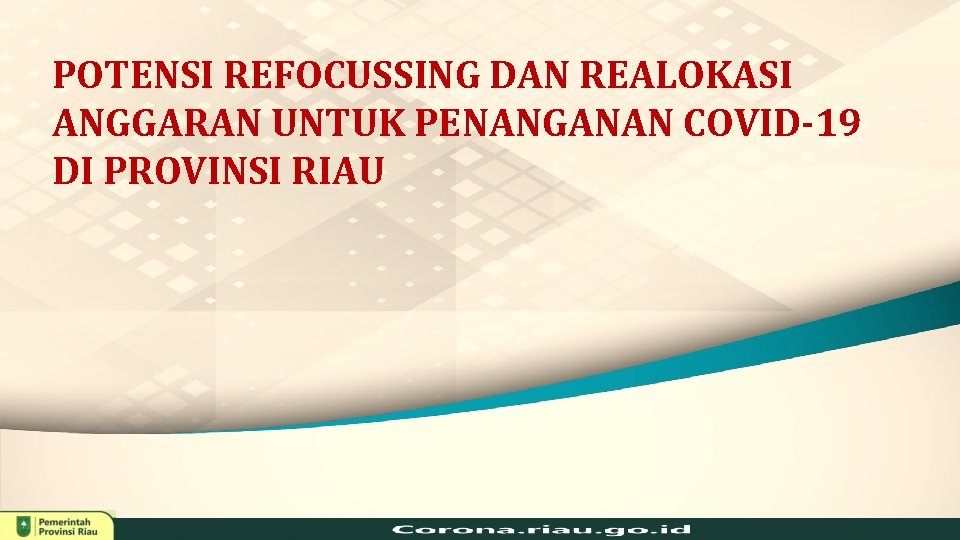 POTENSI REFOCUSSING DAN REALOKASI ANGGARAN UNTUK PENANGANAN COVID-19 DI PROVINSI RIAU

Pemerintah Provinsi Riau

Corona.riau.go.id